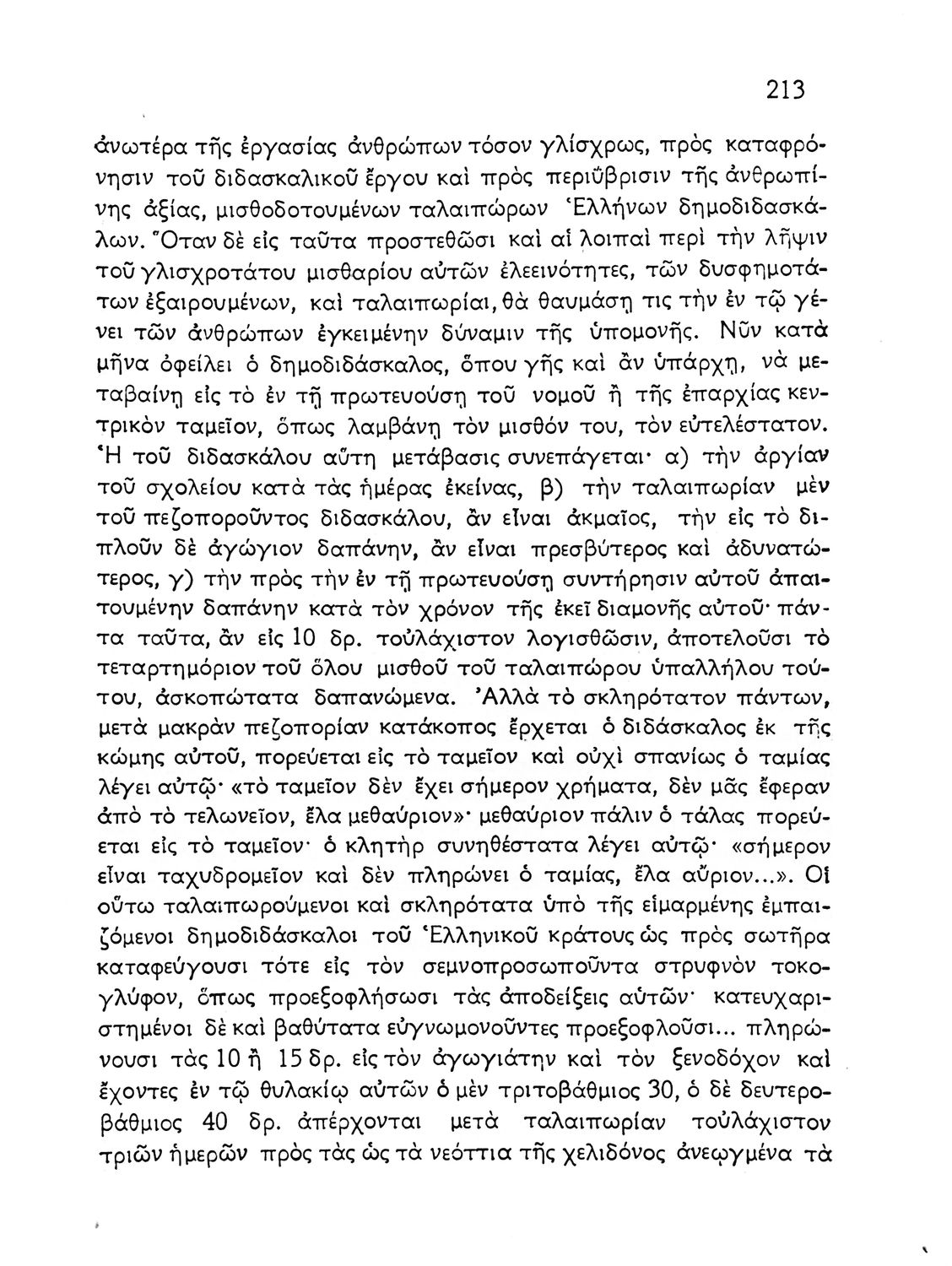 213

ἀνωτέρα τῆς ἐργασίας ἀνθρώπων τόσον γλίσχρως, πρὸς καταφρόνησιν τοῦ διδασκαλικοῦ ἔργου καὶ πρὸς περιΰβρισιν τῆς ἀνθρωπίνης ἀξίας, μισθοδοτουμένων ταλαιπώρων Ἑλλήνων δημοδιδασκάλων. Ὅταν δὲ εἰς ταῦτα προστεθῶσι καὶ αἱ λοιπαὶ περὶ τὴν λῆψιν τοῦ γλισχροτάτου μισθαρίου αὐτῶν ἐλεεινότητες, τῶν δυσφημοτάτων ἐξαιρουμένων, καὶ ταλαιπωρίαι, θὰ θαυμάσῃ τις τὴν ἐν τῷ γένει τῶν ἀνθρώπων ἐγκειμένην δύναμιν τῆς ὑπομονῆς. Νῦν κατὰ μῆνα ὀφείλει ὁ δημοδιδάσκαλος, ὅπου γῆς καὶ ἂν ὑπάρχῃ, νὰ μεταβαίνῃ εἰς τὸ ἐν τῇ πρωτευούσῃ τοῦ νομοῦ ἢ τῆς ἐπαρχίας κεντρικὸν ταμεῖον, ὅπως λαμβάνῃ τὸν μισθόν του, τὸν εὐτελέστατον. Ἡ τοῦ διδασκάλου αὕτη μετάβασις συνεπάγεται· α) τὴν ἀργίαν τοῦ σχολείου κατὰ τὰς ἡμέρας ἐκείνας, β) τὴν ταλαιπωρίαν μὲν τοῦ πεζοποροῦντος διδασκάλου, ἂν εἶναι ἀκμαῖος, τὴν εἰς τὸ διπλοῦν δὲ ἀγώγιον δαπάνην, ἂν εἶναι πρεσβύτερος καὶ ἀδυνατώτερος, γ) τὴν πρὸς τὴν ἐν τῇ πρωτευούσῃ συντήρησιν αὐτοῦ ἀπαιτουμένην δαπάνην κατὰ τὸν χρόνον τῆς ἐκεῖ διαμονῆς αὐτοῦ· πάντα ταῦτα, ἂν εἰς 10 δρ. τοὐλάχιστον λογισθῶσιν, ἀποτελοῦσι τὸ τεταρτημόριον τοῦ ὅλου μισθοῦ τοῦ ταλαιπώρου ὑπαλλήλου τούτου, ἀσκοπώτατα δαπανώμενα. Ἀλλὰ τὸ σκληρότατον πάντων, μετὰ μακρὰν πεζοπορίαν κατάκοπος ἔρχεται ὁ διδάσκαλος ἐκ τῆς κώμης αὐτοῦ, πορεύεται εἰς τὸ ταμεῖον καὶ οὐχὶ σπανίως ὁ ταμίας λέγει αὐτῷ· «τὸ ταμεῖον δὲν ἔχει σήμερον χρήματα, δὲν μᾶς ἔφεραν ἀπὸ τὸ τελωνεῖον, ἔλα μεθαύριον»· μεθαύριον πάλιν ὁ τάλας πορεύεται εἰς τὸ ταμεῖον· ὁ κλητὴρ συνηθέστατα λέγει αὐτῷ· «σήμερον εἶναι ταχυδρομεῖον καὶ δὲν πληρώνει ὁ ταμίας, ἔλα αὔριον...». Οἱ οὕτω ταλαιπωρούμενοι καὶ σκληρότατα ὑπὸ τῆς εἱμαρμένης ἐμπαιζόμενοι δημοδιδάσκαλοι τοῦ Ἑλληνικοῦ κράτους ὡς πρὸς σωτῆρα καταφεύγουσι τότε εἰς τὸν σεμνοπροσωποῦντα στρυφνὸν τοκογλύφον, ὅπως προεξοφλήσωσι τὰς ἀποδείξεις αὐτῶν· κατευχαριστημένοι δὲ καὶ βαθύτατα εὐγνωμονοῦντες προεξοφλοῦσι... πληρώνουσι τὰς 10 ἢ 15 δρ. εἰς τὸν ἀγωγιάτην καὶ τὸν ξενοδόχον καὶ ἔχοντες ἐν τῷ θυλακίῳ αὐτῶν ὁ μὲν τριτοβάθμιος 30, ὁ δὲ δευτεροβάθμιος 40 δρ. ἀπέρχονται μετὰ ταλαιπωρίαν τοὐλάχιστον τριῶν ἡμερῶν πρὸς τὰς ὡς τὰ νεόττια τῆς χελιδόνος ἀνεῳγμένα τὰ